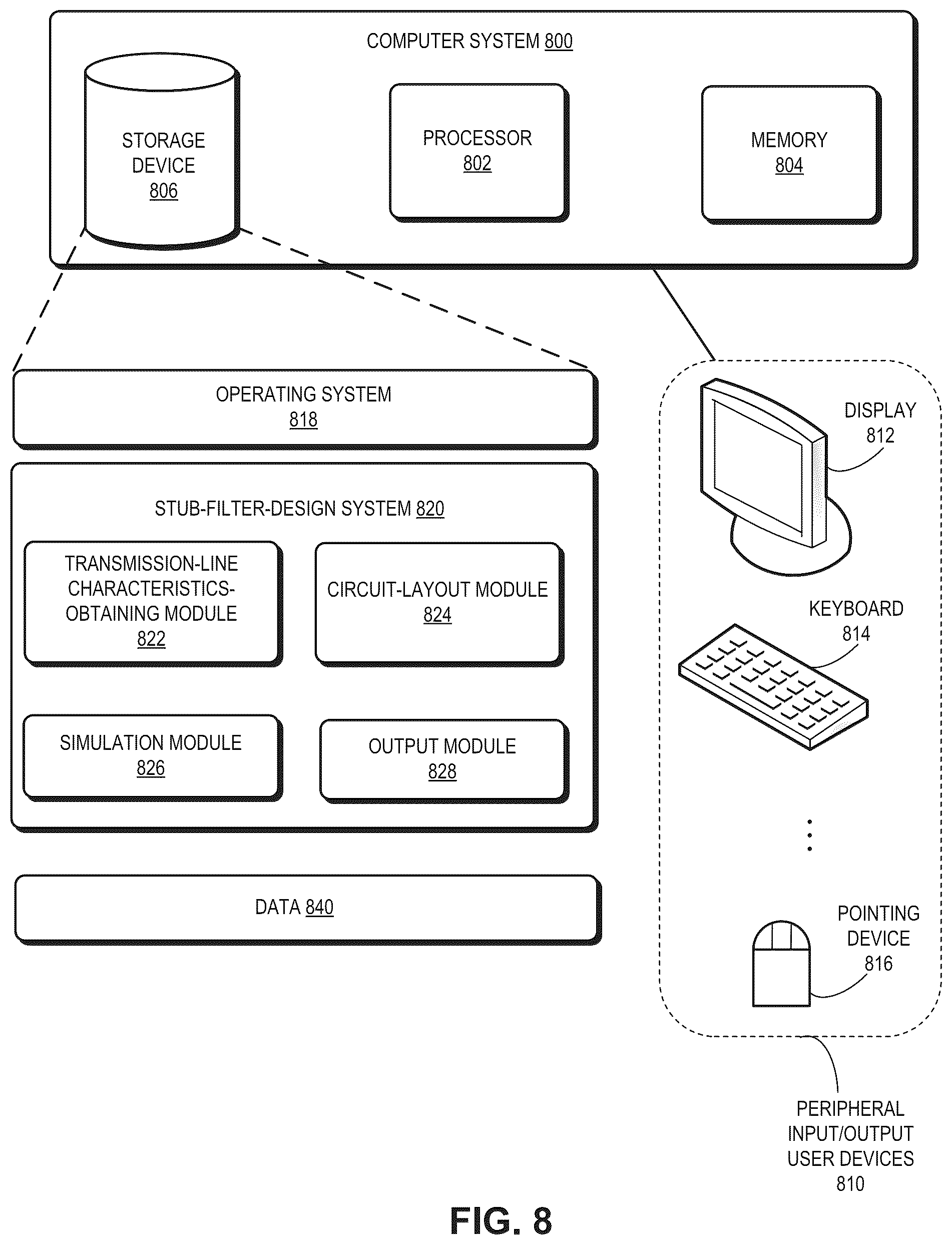 COMPUTER SYSTEM 800

STORAGE DEVICE 806

PROCESSOR 802

MEMORY 804

OPERATING SYSTEM 818

STUB-FILTER-DESIGN SYSTEM 820

TRANSMISSION-LINE CHARACTERISTICS-OBTAINING MODULE 822

CIRCUIT-LAYOUT MODULE 824

SIMULATION MODULE 826

OUTPUT MODULE 828

DATA 840

DISPLAY 812

KEYBOARD 814

POINTING DEVICE 816

PERIPHERAL INPUT/OUTPUT USER DEVICES 810

FIG. 8